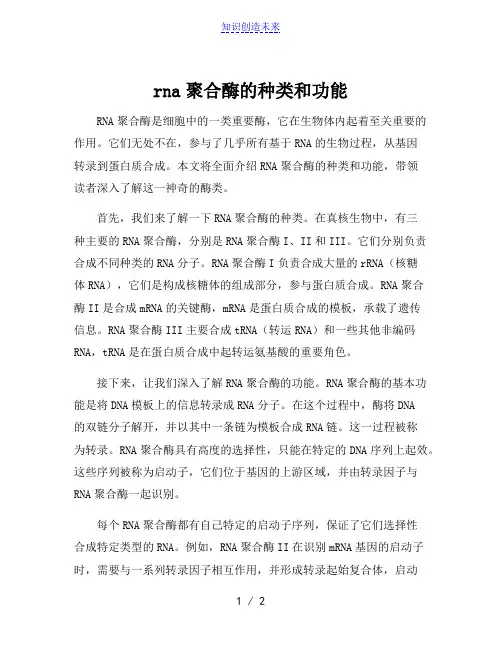 知识创造未来

rna 聚合酶的种类和功能

RNA 聚合酶是细胞中的一类重要酶，它在生物体内起着至关重要的作用。它们无处不在，参与了几乎所有基于 RNA 的生物过程，从基因转录到蛋白质合成。本文将全面介绍 RNA 聚合酶的种类和功能，带领读者深入了解这一神奇的酶类。

首先，我们来了解一下 RNA 聚合酶的种类。在真核生物中，有三种主要的 RNA 聚合酶，分别是 RNA 聚合酶 I、II 和 III。它们分别负责合成不同种类的 RNA 分子。RNA 聚合酶 I 负责合成大量的 rRNA（核糖体 RNA），它们是构成核糖体的组成部分，参与蛋白质合成。RNA 聚合酶 II 是合成 mRNA 的关键酶，mRNA 是蛋白质合成的模板，承载了遗传信息。RNA 聚合酶 III 主要合成 tRNA（转运 RNA）和一些其他非编码 RNA，tRNA 是在蛋白质合成中起转运氨基酸的重要角色。

接下来，让我们深入了解 RNA 聚合酶的功能。RNA 聚合酶的基本功能是将 DNA 模板上的信息转录成 RNA 分子。在这个过程中，酶将 DNA 的双链分子解开，并以其中一条链为模板合成 RNA 链。这一过程被称为转录。RNA 聚合酶具有高度的选择性，只能在特定的 DNA 序列上起效。这些序列被称为启动子，它们位于基因的上游区域，并由转录因子与 RNA 聚合酶一起识别。

每个 RNA 聚合酶都有自己特定的启动子序列，保证了它们选择性合成特定类型的 RNA。例如，RNA 聚合酶 II 在识别 mRNA 基因的启动子时，需要与一系列转录因子相互作用，并形成转录起始复合体，启动

1 / 2